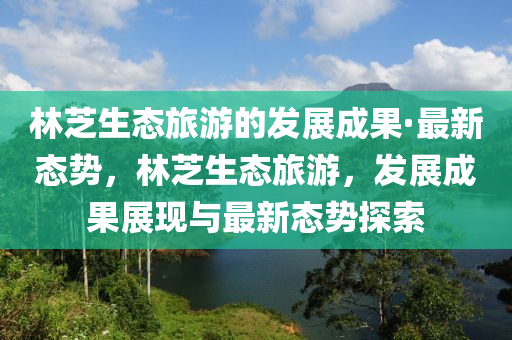 林芝生态旅游的发展成果·最新态势，林芝生态旅游，发展成果展现与最新态势探索